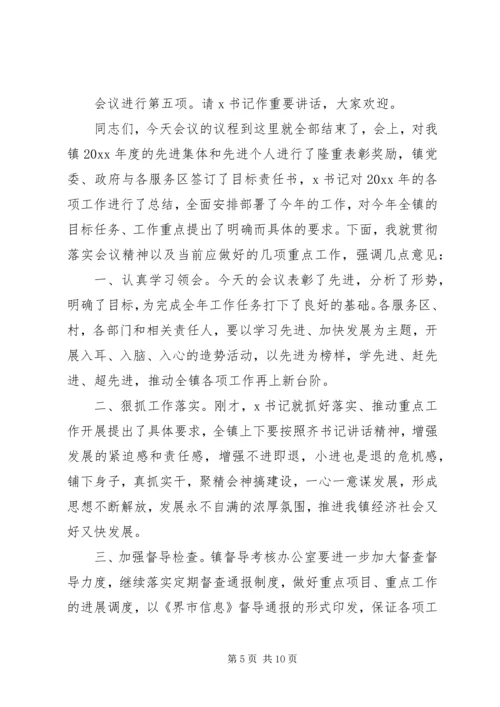 会议进行第五项。请 x 书记作重要讲话，大家欢迎。

同志们，今天会议的议程到这里就全部结束了，会上，对我镇 20xx 年度的先进集体和先进个人进行了隆重表彰奖励，镇党委、政府与各服务区签订了目标责任书，x 书记对 20xx 年的各项工作进行了总结，全面安排部署了今年的工作，对今年全镇的目标任务、工作重点提出了明确而具体的要求。下面，我就贯彻落实会议精神以及当前应做好的几项重点工作，强调几点意见：

一、认真学习领会。今天的会议表彰了先进，分析了形势，明确了目标，为完成全年工作任务打下了良好的基础。各服务区、村，各部门和相关责任人，要以学习先进、加快发展为主题，开展入耳、入脑、入心的造势活动，以先进为榜样，学先进、赶先进、超先进，推动全镇各项工作再上新台阶。

二、狠抓工作落实。刚才，x 书记就抓好落实、推动重点工作开展提出了具体要求，全镇上下要按照齐书记讲话精神，增强发展的紧迫感和责任感，增强不进即退，小进也是退的危机感，铺下身子，真抓实干，聚精会神搞建设，一心一意谋发展，形成思想不断解放，发展永不自满的浓厚氛围，推进我镇经济社会又好又快发展。

三、加强督导检查。镇督导考核办公室要进一步加大督查督导力度，继续落实定期督查通报制度，做好重点项目、重点工作的进展调度，以《界市信息》督导通报的形式印发，保证各项工

第 5 页 共 10 页